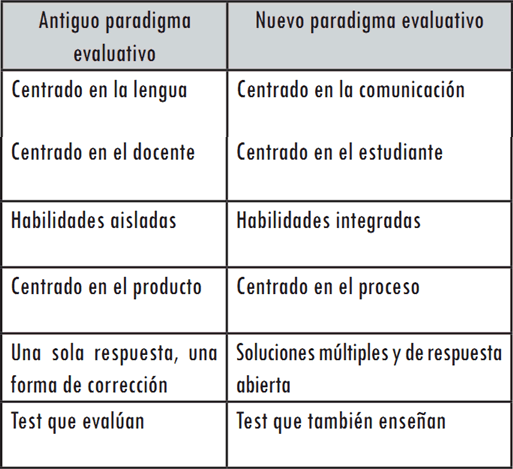 | Antiguo paradigma evaluativo | Nuevo paradigma evaluativo |
|---|---|
| Centrado en la lengua | Centrado en la comunicación |
| Centrado en el docente | Centrado en el estudiante |
| Habilidades aisladas | Habilidades integradas |
| Centrado en el producto | Centrado en el proceso |
| Una sola respuesta, una forma de corrección | Soluciones múltiples y de respuesta abierta |
| Test que evalúan | Test que también enseñan |